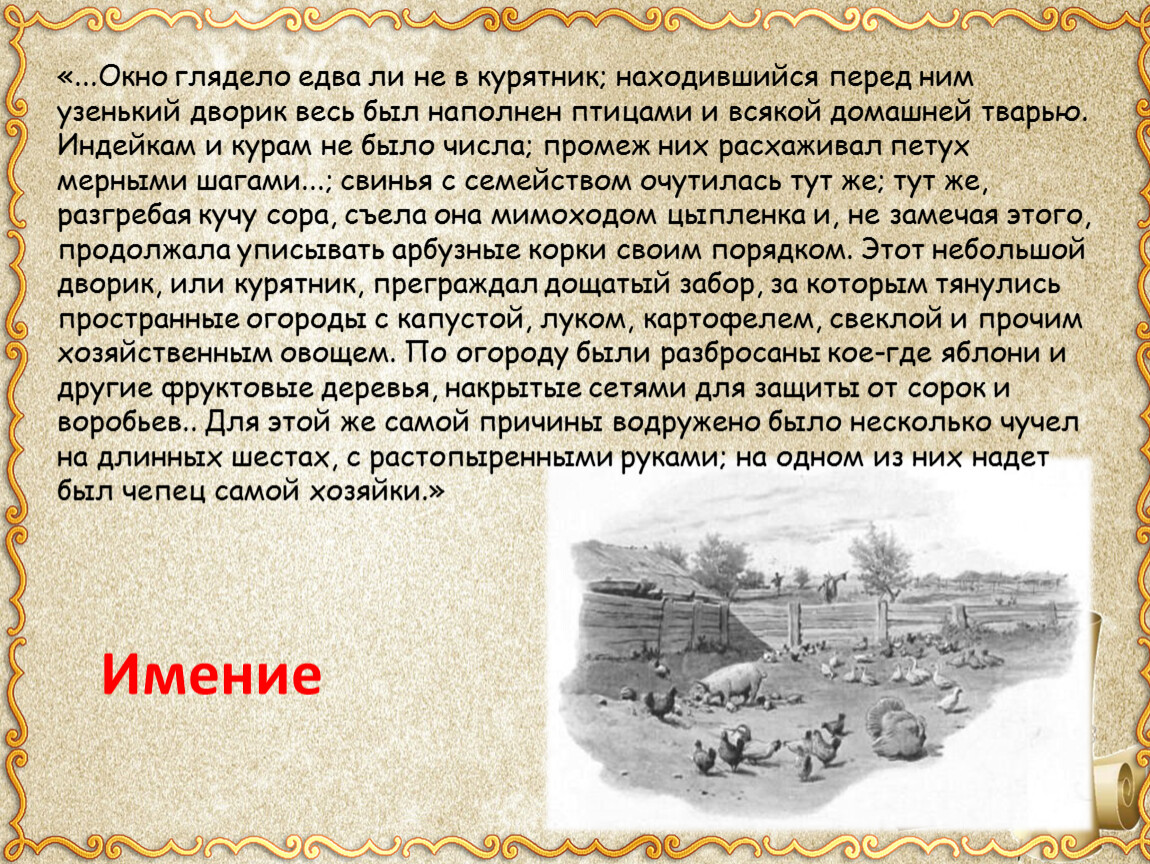 «...Окно глядело едва ли не в курятник; находившийся перед ним узенький дворик весь был наполнен птицами и всякой домашней тварью. Индейкам и курам не было числа; промеж них расхаживал петух мерными шагами...; свинья с семейством очутилась тут же; тут же, разгребая кучу сора, съела она мимоходом цыпленка и, не замечая этого, продолжала уписывать арбузные корки своим порядком. Этот небольшой дворик, или курятник, преграждал дощатый забор, за которым тянулись пространные огороды с капустой, луком, картофелем, свеклой и прочим хозяйственным овощем. По огороду были разбросаны кое-где яблони и другие фруктовые деревья, накрытые сетями для защиты от сорок и воробьев.. Для этой же самой причины водружено было несколько чучел на длинных шестах, с растопыренными руками; на одном из них надет был чепец самой хозяйки.»

Имение